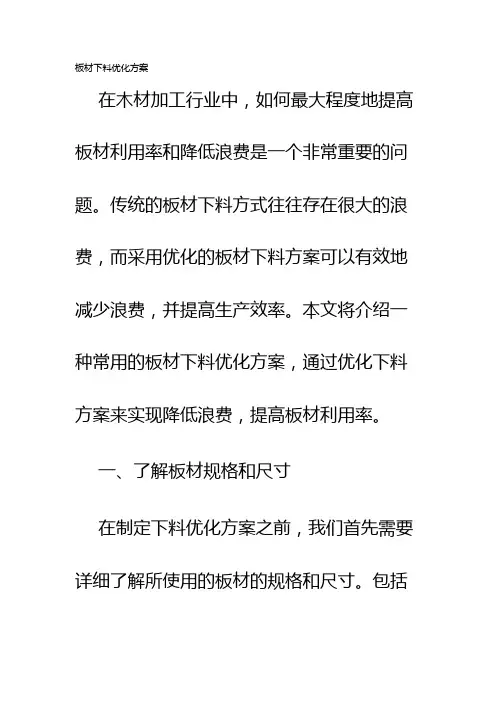 板材下料优化方案

在木材加工行业中，如何最大程度地提高板材利用率和降低浪费是一个非常重要的问题。传统的板材下料方式往往存在很大的浪费，而采用优化的板材下料方案可以有效地减少浪费，并提高生产效率。本文将介绍一种常用的板材下料优化方案，通过优化下料方案来实现降低浪费，提高板材利用率。

一、了解板材规格和尺寸

在制定下料优化方案之前，我们首先需要详细了解所使用的板材的规格和尺寸。包括